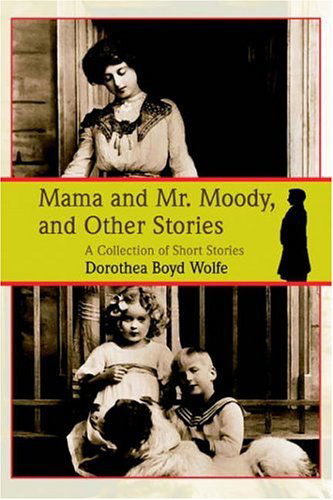 Mama and Mr. Moody, and Other Stories

A Collection of Short Stories

Dorothea Boyd Wolfe